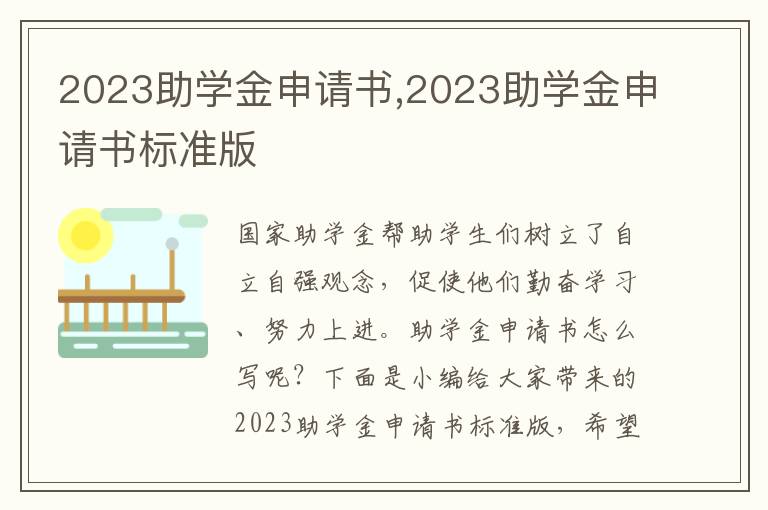 2023助学金申请书,2023助学金申请书标准版

国家助学金帮助学生们树立了自立自强观念，促使他们勤奋学习、努力上进。助学金申请书怎么写呢？下面是小编给大家带来的2023助学金申请书标准版，希望